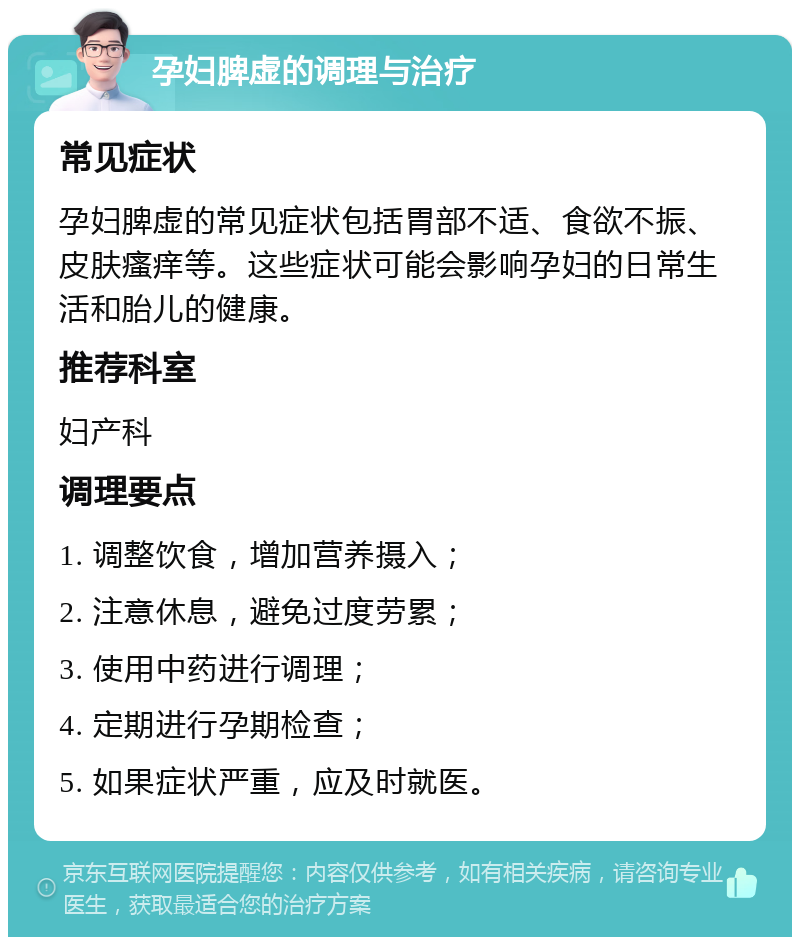 孕妇脾虚的调理与治疗

常见症状

孕妇脾虚的常见症状包括胃部不适、食欲不振、皮肤瘙痒等。这些症状可能会影响孕妇的日常生活和胎儿的健康。

推荐科室

妇产科

调理要点

1. 调整饮食，增加营养摄入；

2. 注意休息，避免过度劳累；

3. 使用中药进行调理；

4. 定期进行孕期检查；

5. 如果症状严重，应及时就医。

京东互联网医院提醒您：内容仅供参考，如有相关疾病，请咨询专业医生，获取最适合您的治疗方案